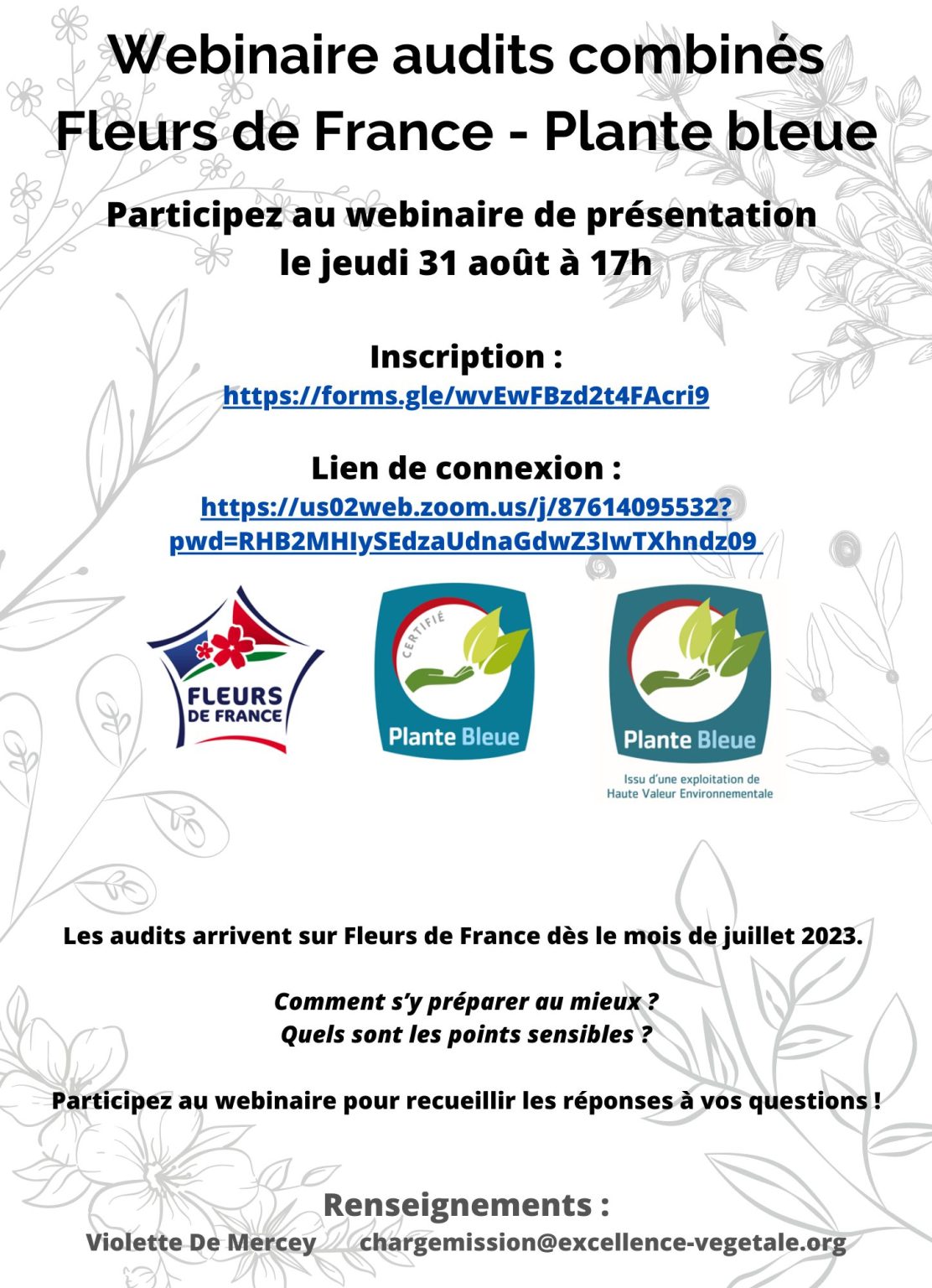 Webinaire audits combinés
Fleurs de France - Plante bleue

Participez au webinaire de présentation le jeudi 31 août à 17h

Inscription :
https://forms.gle/wvEwFBzd2t4FAcri9

Lien de connexion :
https://us02web.zoom.us/j/87614095532?pwd=RHB2MHIySEdzaUdnaGdwZ3IwTXhndz09

FLEURS DE FRANCE

CERTIFIÉ
Plante Bleue

Plante Bleue
Issu d'une exploitation de Haute Valeur Environnementale

Les audits arrivent sur Fleurs de France dès le mois de juillet 2023.

Comment s'y préparer au mieux ?
Quels sont les points sensibles ?

Participez au webinaire pour recueillir les réponses à vos questions !

Renseignements :
Violette De Mercey chargemission@excellence-vegetale.org